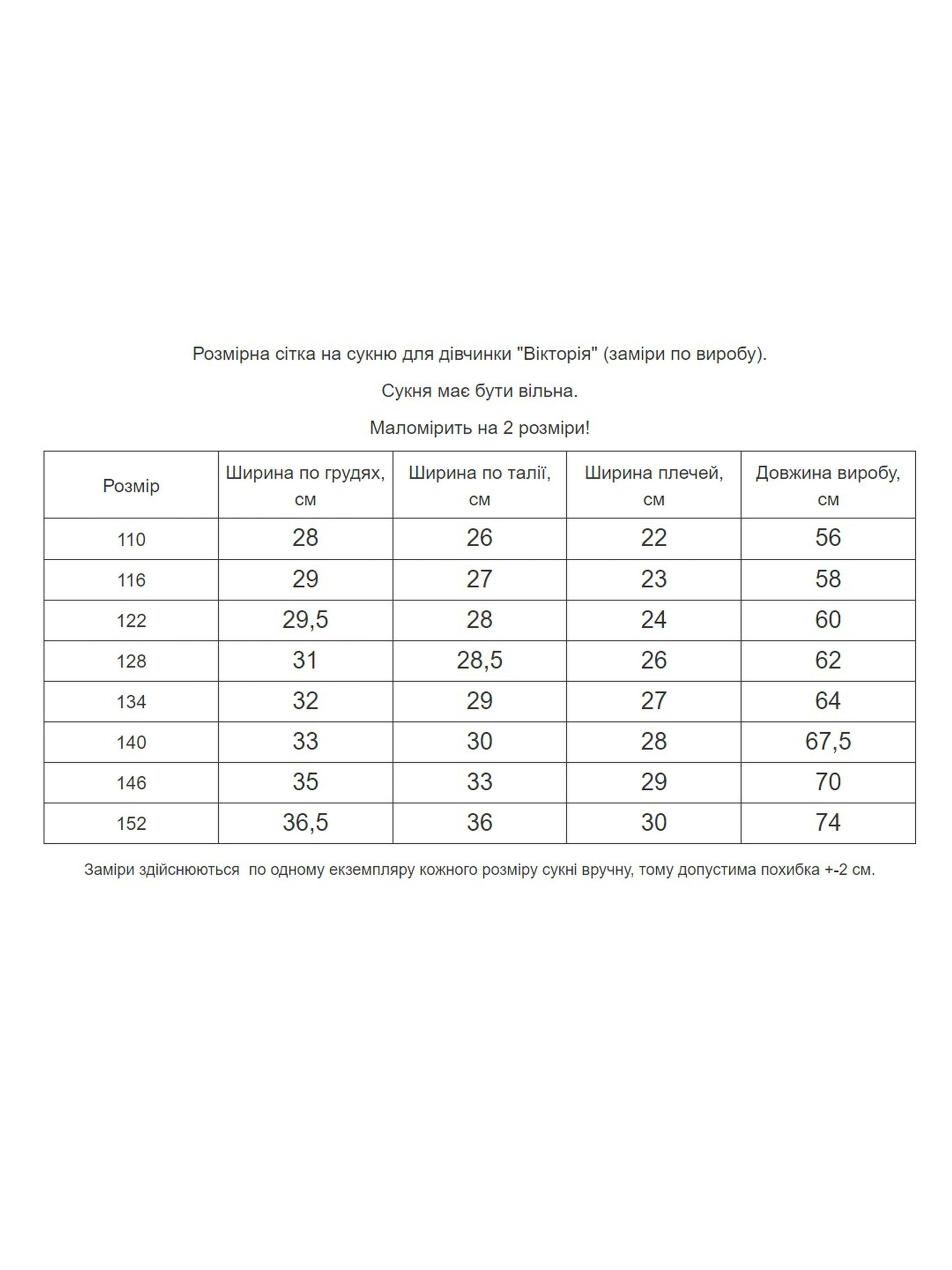 Розмірна сітка на сукню для дівчинки "Вікторія" (заміри по виробу).

Сукня має бути вільна.

Маломірить на 2 розміри!

| Розмір | Ширина по грудях, см | Ширина по талії, см | Ширина плечей, см | Довжина виробу, см |
|---|---|---|---|---|
| 110 | 28 | 26 | 22 | 56 |
| 116 | 29 | 27 | 23 | 58 |
| 122 | 29,5 | 28 | 24 | 60 |
| 128 | 31 | 28,5 | 26 | 62 |
| 134 | 32 | 29 | 27 | 64 |
| 140 | 33 | 30 | 28 | 67,5 |
| 146 | 35 | 33 | 29 | 70 |
| 152 | 36,5 | 36 | 30 | 74 |

Заміри здійснюються по одному екземпляру кожного розміру сукні вручну, тому допустима похибка +-2 см.